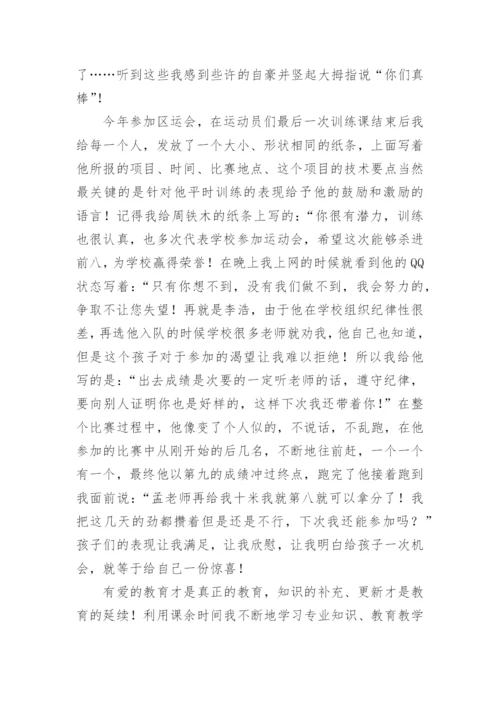 了……听到这些我感到些许的自豪并竖起大拇指说“你们真棒”！

今年参加区运会，在运动员们最后一次训练课结束后我给每一个人，发放了一个大小、形状相同的纸条，上面写着他所报的项目、时间、比赛地点、这个项目的技术要点当然最关键的是针对他平时训练的表现给予他的鼓励和激励的语言！记得我给周铁木的纸条上写的：“你很有潜力，训练也很认真，也多次代表学校参加运动会，希望这次能够杀进前八，为学校赢得荣誉！在晚上我上网的时候就看到他的QQ状态写着：“只有你想不到，没有我们做不到，我会努力的，争取不让您失望！再就是李浩，由于他在学校组织纪律性很差，再选他入队的时候学校很多老师就劝我，他自己也知道，但是这个孩子对于参加的渴望让我难以拒绝！所以我给他写的是：“出去成绩是次要的一定听老师的话，遵守纪律，要向别人证明你也是好样的，这样下次我还带着你！”在整个比赛过程中，他像变了个人似的，不说话，不乱跑，在他参加的比赛中从刚开始的后几名，不断地往前赶，一个一个有一个，最终他以第九的成绩冲过终点，跑完了他接着跑到我面前说：“孟老师再给我十米我就第八就可以拿分了！我把这几天的劲都攒着但是还是不行，下次我还能参加吗？”孩子们的表现让我满足，让我欣慰，让我明白给孩子一次机会，就等于给自己一份惊喜！

有爱的教育才是真正的教育，知识的补充、更新才是教育的延续！利用课余时间我不断地学习专业知识、教育教学